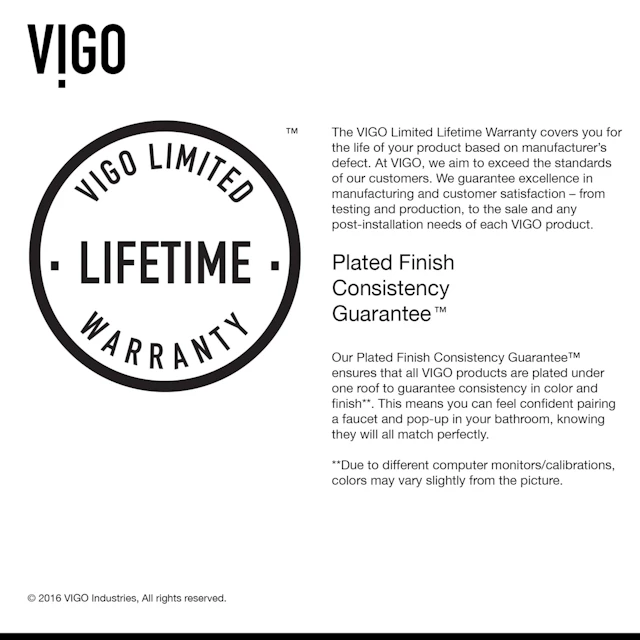 VIGO

VIGO LIMITED
· LIFETIME ·
WARRANTY
™

The VIGO Limited Lifetime Warranty covers you for the life of your product based on manufacturer's defect. At VIGO, we aim to exceed the standards of our customers. We guarantee excellence in manufacturing and customer satisfaction – from testing and production, to the sale and any post-installation needs of each VIGO product.

Plated Finish Consistency Guarantee™

Our Plated Finish Consistency Guarantee™ ensures that all VIGO products are plated under one roof to guarantee consistency in color and finish**. This means you can feel confident pairing a faucet and pop-up in your bathroom, knowing they will all match perfectly.

**Due to different computer monitors/calibrations, colors may vary slightly from the picture.

© 2016 VIGO Industries, All rights reserved.